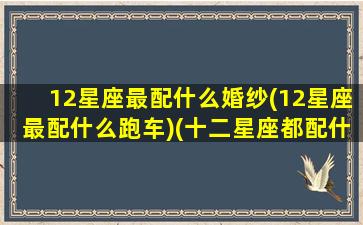 12星座最配什么婚纱(12星座最配什么跑车)(十二星座都配什